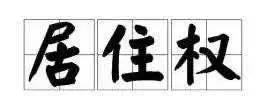 居住权